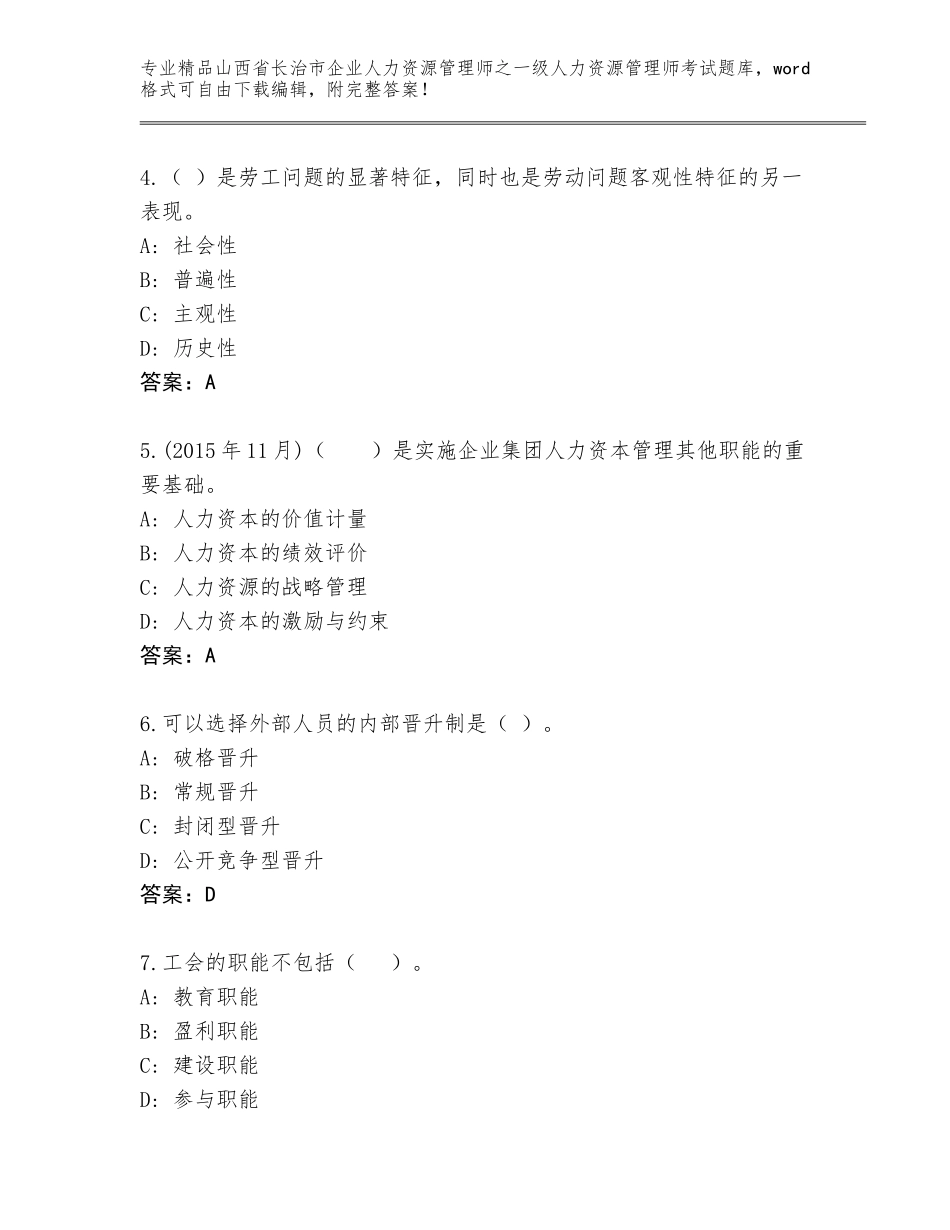 专业精品山西省长治市企业人力资源管理师之一级人力资源管理师考试题库，word格式可自由下载编辑，附完整答案！

4.（ ）是劳工问题的显著特征，同时也是劳动问题客观性特征的另一表现。
A：社会性
B：普遍性
C：主观性
D：历史性
答案：A

5.(2015年11月)（　　）是实施企业集团人力资本管理其他职能的重要基础。
A：人力资本的价值计量
B：人力资本的绩效评价
C：人力资源的战略管理
D：人力资本的激励与约束
答案：A

6.可以选择外部人员的内部晋升制是（ ）。
A：破格晋升
B：常规晋升
C：封闭型晋升
D：公开竞争型晋升
答案：D

7.工会的职能不包括（　　）。
A：教育职能
B：盈利职能
C：建设职能
D：参与职能